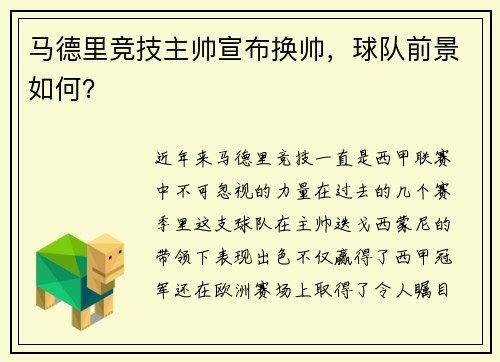 马德里竞技主帅宣布换帅，球队前景如何？

近年来马德里竞技一直是西甲联赛中不可忽视的力量在过去的几个赛季里这支球队在主帅迭戈西蒙尼的带领下表现出色不仅赢得了西甲冠军还在欧洲赛场上取得了令人瞩目